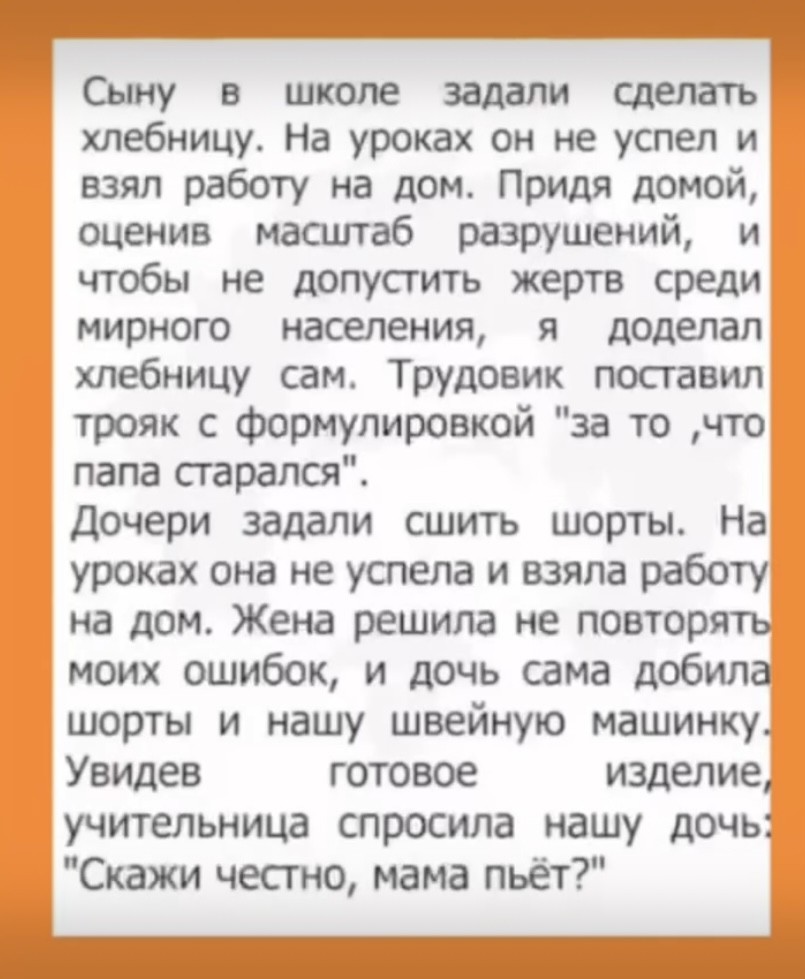 Сыну в школе задали сделать хлебницу. На уроках он не успел и взял работу на дом. Придя домой, оценив масштаб разрушений, и чтобы не допустить жертв среди мирного населения, я доделал хлебницу сам. Трудовик поставил трояк с формулировкой "за то ,что папа старался".
Дочери задали сшить шорты. На уроках она не успела и взяла работу на дом. Жена решила не повторять моих ошибок, и дочь сама добила шорты и нашу швейную машинку. Увидев готовое изделие, учительница спросила нашу дочь: "Скажи честно, мама пьёт?"